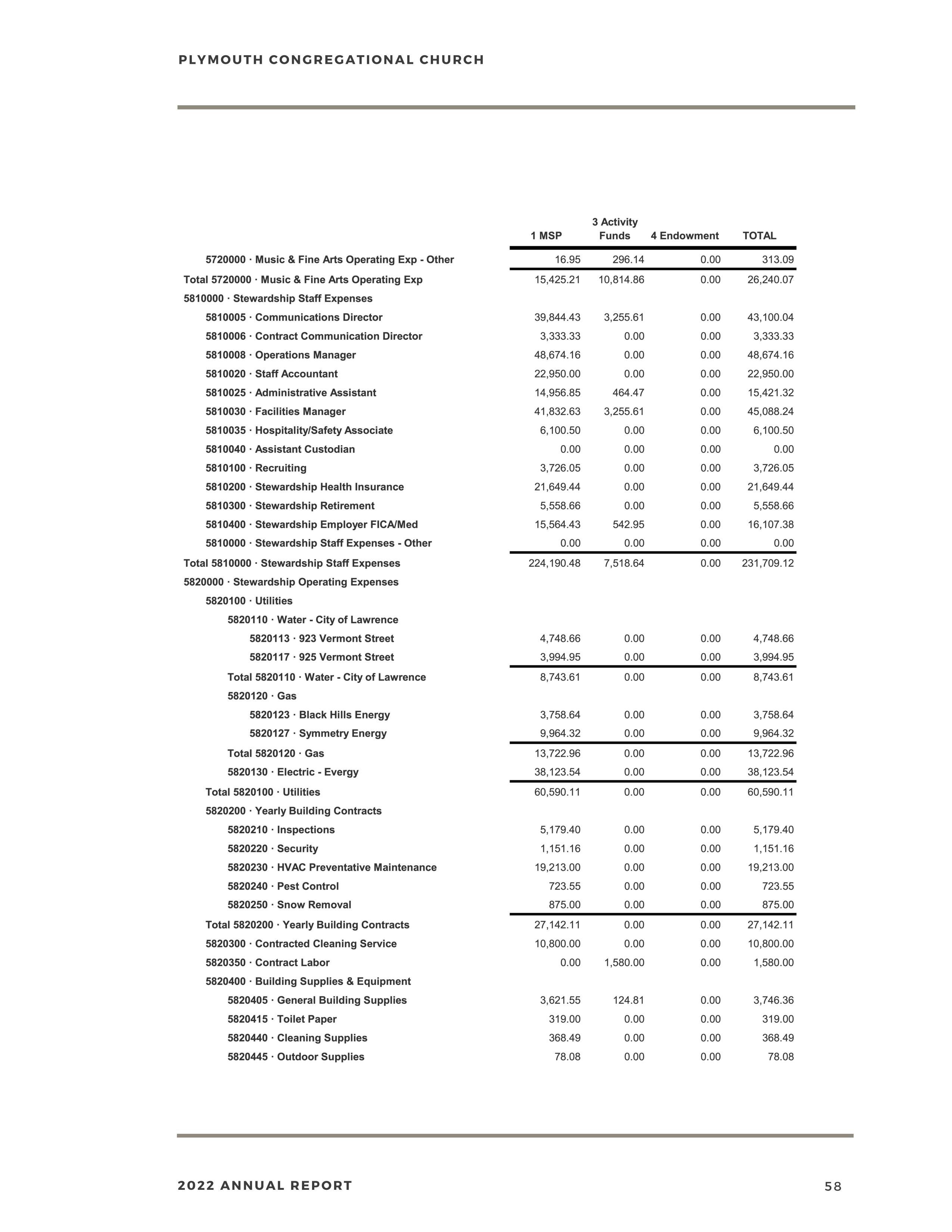 PLYMOUTH CONGREGATIONAL CHURCH

| | 1 MSP | 3 Activity Funds | 4 Endowment | TOTAL |
|---|---|---|---|---|
| 5720000 · Music & Fine Arts Operating Exp - Other | 16.95 | 296.14 | 0.00 | 313.09 |
| Total 5720000 · Music & Fine Arts Operating Exp | 15,425.21 | 10,814.86 | 0.00 | 26,240.07 |
| 5810000 · Stewardship Staff Expenses | | | | |
| 5810005 · Communications Director | 39,844.43 | 3,255.61 | 0.00 | 43,100.04 |
| 5810006 · Contract Communication Director | 3,333.33 | 0.00 | 0.00 | 3,333.33 |
| 5810008 · Operations Manager | 48,674.16 | 0.00 | 0.00 | 48,674.16 |
| 5810020 · Staff Accountant | 22,950.00 | 0.00 | 0.00 | 22,950.00 |
| 5810025 · Administrative Assistant | 14,956.85 | 464.47 | 0.00 | 15,421.32 |
| 5810030 · Facilities Manager | 41,832.63 | 3,255.61 | 0.00 | 45,088.24 |
| 5810035 · Hospitality/Safety Associate | 6,100.50 | 0.00 | 0.00 | 6,100.50 |
| 5810040 · Assistant Custodian | 0.00 | 0.00 | 0.00 | 0.00 |
| 5810100 · Recruiting | 3,726.05 | 0.00 | 0.00 | 3,726.05 |
| 5810200 · Stewardship Health Insurance | 21,649.44 | 0.00 | 0.00 | 21,649.44 |
| 5810300 · Stewardship Retirement | 5,558.66 | 0.00 | 0.00 | 5,558.66 |
| 5810400 · Stewardship Employer FICA/Med | 15,564.43 | 542.95 | 0.00 | 16,107.38 |
| 5810000 · Stewardship Staff Expenses - Other | 0.00 | 0.00 | 0.00 | 0.00 |
| Total 5810000 · Stewardship Staff Expenses | 224,190.48 | 7,518.64 | 0.00 | 231,709.12 |
| 5820000 · Stewardship Operating Expenses | | | | |
| 5820100 · Utilities | | | | |
| 5820110 · Water - City of Lawrence | | | | |
| 5820113 · 923 Vermont Street | 4,748.66 | 0.00 | 0.00 | 4,748.66 |
| 5820117 · 925 Vermont Street | 3,994.95 | 0.00 | 0.00 | 3,994.95 |
| Total 5820110 · Water - City of Lawrence | 8,743.61 | 0.00 | 0.00 | 8,743.61 |
| 5820120 · Gas | | | | |
| 5820123 · Black Hills Energy | 3,758.64 | 0.00 | 0.00 | 3,758.64 |
| 5820127 · Symmetry Energy | 9,964.32 | 0.00 | 0.00 | 9,964.32 |
| Total 5820120 · Gas | 13,722.96 | 0.00 | 0.00 | 13,722.96 |
| 5820130 · Electric - Evergy | 38,123.54 | 0.00 | 0.00 | 38,123.54 |
| Total 5820100 · Utilities | 60,590.11 | 0.00 | 0.00 | 60,590.11 |
| 5820200 · Yearly Building Contracts | | | | |
| 5820210 · Inspections | 5,179.40 | 0.00 | 0.00 | 5,179.40 |
| 5820220 · Security | 1,151.16 | 0.00 | 0.00 | 1,151.16 |
| 5820230 · HVAC Preventative Maintenance | 19,213.00 | 0.00 | 0.00 | 19,213.00 |
| 5820240 · Pest Control | 723.55 | 0.00 | 0.00 | 723.55 |
| 5820250 · Snow Removal | 875.00 | 0.00 | 0.00 | 875.00 |
| Total 5820200 · Yearly Building Contracts | 27,142.11 | 0.00 | 0.00 | 27,142.11 |
| 5820300 · Contracted Cleaning Service | 10,800.00 | 0.00 | 0.00 | 10,800.00 |
| 5820350 · Contract Labor | 0.00 | 1,580.00 | 0.00 | 1,580.00 |
| 5820400 · Building Supplies & Equipment | | | | |
| 5820405 · General Building Supplies | 3,621.55 | 124.81 | 0.00 | 3,746.36 |
| 5820415 · Toilet Paper | 319.00 | 0.00 | 0.00 | 319.00 |
| 5820440 · Cleaning Supplies | 368.49 | 0.00 | 0.00 | 368.49 |
| 5820445 · Outdoor Supplies | 78.08 | 0.00 | 0.00 | 78.08 |

2022 ANNUAL REPORT 58